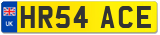 UK
HR54 ACE